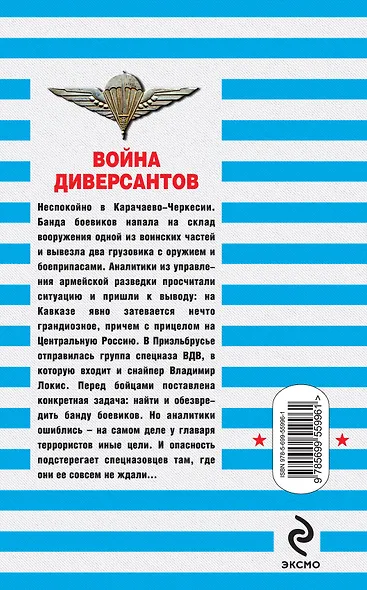 ВОЙНА ДИВЕРСАНТОВ

Неспокойно в Карачаево-Черкесии. Банда боевиков напала на склад вооружения одной из воинских частей и вывезла два грузовика с оружием и боеприпасами. Аналитики из управления армейской разведки просчитали ситуацию и пришли к выводу: на Кавказе явно затевается нечто грандиозное, причем с прицелом на Центральную Россию. В Приэльбрусье отправилась группа спецназа ВДВ, в которую входит и снайпер Владимир Локис. Перед бойцами поставлена конкретная задача: найти и обезвредить банду боевиков. Но аналитики ошиблись – на самом деле у главаря террористов иные цели. И опасность подстерегает спецназовцев там, где они ее совсем не ждали...

ISBN 978-5-699-55996-1

9 785699 559961 >

ЭКСМО